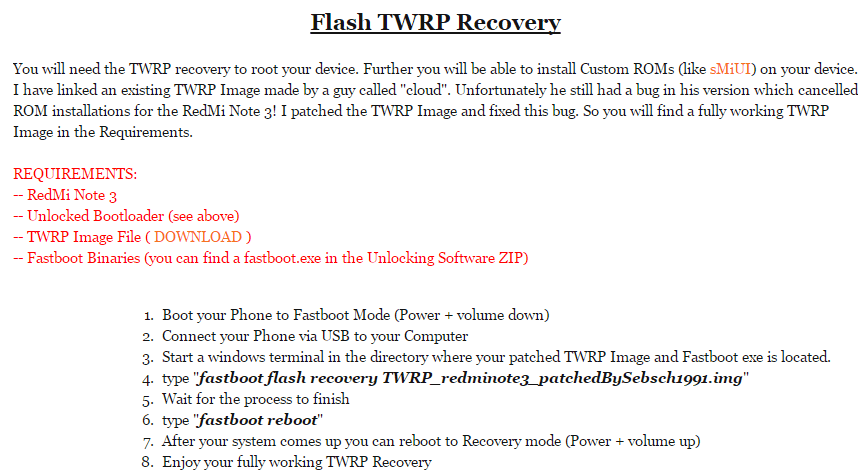 Flash TWRP Recovery

You will need the TWRP recovery to root your device. Further you will be able to install Custom ROMs (like sMiUI) on your device. I have linked an existing TWRP Image made by a guy called "cloud". Unfortunately he still had a bug in his version which cancelled ROM installations for the RedMi Note 3! I patched the TWRP Image and fixed this bug. So you will find a fully working TWRP Image in the Requirements.

REQUIREMENTS:
-- RedMi Note 3
-- Unlocked Bootloader (see above)
-- TWRP Image File ( DOWNLOAD )
-- Fastboot Binaries (you can find a fastboot.exe in the Unlocking Software ZIP)

1. Boot your Phone to Fastboot Mode (Power + volume down)
2. Connect your Phone via USB to your Computer
3. Start a windows terminal in the directory where your patched TWRP Image and Fastboot exe is located.
4. type "fastboot flash recovery TWRP_redminote3_patchedBySebsch1991.img"
5. Wait for the process to finish
6. type "fastboot reboot"
7. After your system comes up you can reboot to Recovery mode (Power + volume up)
8. Enjoy your fully working TWRP Recovery